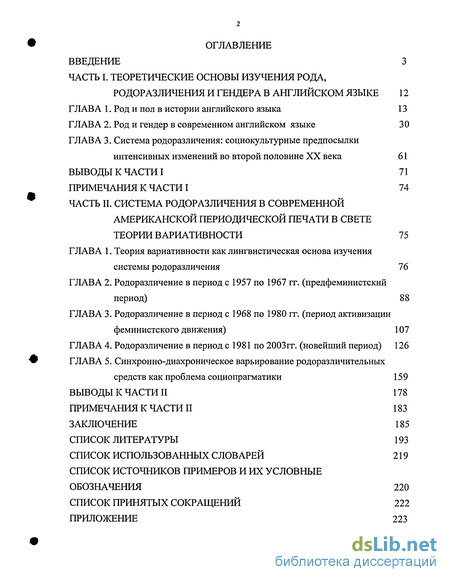 2

ОГЛАВЛЕНИЕ

ВВЕДЕНИЕ 3

ЧАСТЬ I. ТЕОРЕТИЧЕСКИЕ ОСНОВЫ ИЗУЧЕНИЯ РОДА, РОДОРАЗЛИЧЕНИЯ И ГЕНДЕРА В АНГЛИЙСКОМ ЯЗЫКЕ 12

ГЛАВА 1. Род и пол в истории английского языка 13

ГЛАВА 2. Род и гендер в современном английском языке 30

ГЛАВА 3. Система родоразличения: социокультурные предпосылки интенсивных изменений во второй половине XX века 61

ВЫВОДЫ К ЧАСТИ I 71

ПРИМЕЧАНИЯ К ЧАСТИ I 74

ЧАСТЬ II. СИСТЕМА РОДОРАЗЛИЧЕНИЯ В СОВРЕМЕННОЙ АМЕРИКАНСКОЙ ПЕРИОДИЧЕСКОЙ ПЕЧАТИ В СВЕТЕ ТЕОРИИ ВАРИАТИВНОСТИ 75

ГЛАВА 1. Теория вариативности как лингвистическая основа изучения системы родоразличения 76

ГЛАВА 2. Родоразличение в период с 1957 по 1967 гг. (предфеминистский период) 88

ГЛАВА 3. Родоразличение в период с 1968 по 1980 гг. (период активизации феминистского движения) 107

ГЛАВА 4. Родоразличение в период с 1981 по 2003гг. (новейший период) 126

ГЛАВА 5. Синхронно-диахроническое варьирование родоразличительных средств как проблема социопрагматики 159

ВЫВОДЫ К ЧАСТИ II 178

ПРИМЕЧАНИЯ К ЧАСТИ II 183

ЗАКЛЮЧЕНИЕ 185

СПИСОК ЛИТЕРАТУРЫ 193

СПИСОК ИСПОЛЬЗОВАННЫХ СЛОВАРЕЙ 219

СПИСОК ИСТОЧНИКОВ ПРИМЕРОВ И ИХ УСЛОВНЫЕ ОБОЗНАЧЕНИЯ 220

СПИСОК ПРИНЯТЫХ СОКРАЩЕНИЙ 222

ПРИЛОЖЕНИЕ 223

dsLib.net
библиотека диссертаций